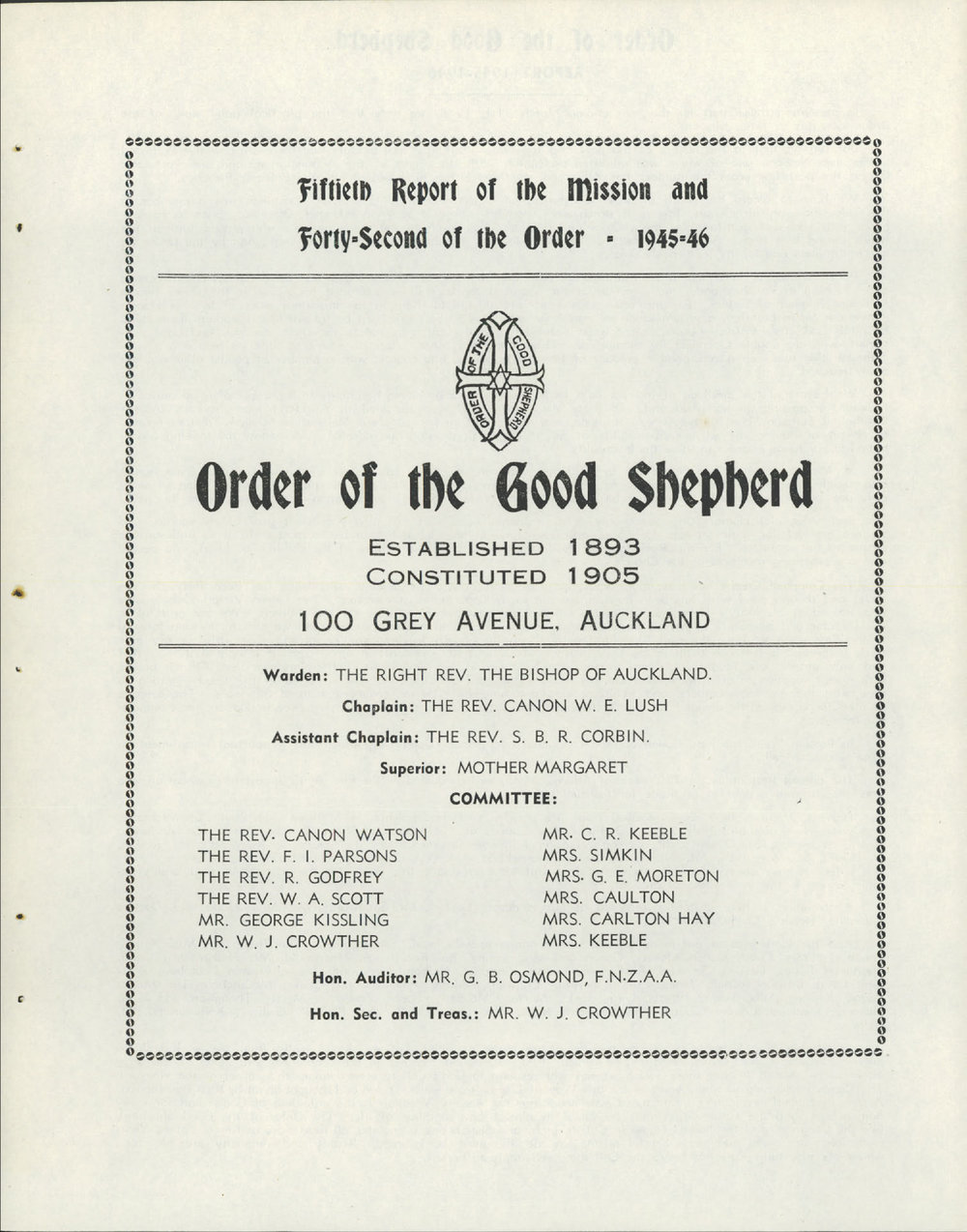 Fiftieth Report of the Mission and
Forty-Second of the Order - 1945-46

ORDER OF THE GOOD SHEPHERD

Order of the Good Shepherd

ESTABLISHED 1893
CONSTITUTED 1905

100 GREY AVENUE, AUCKLAND

Warden: THE RIGHT REV. THE BISHOP OF AUCKLAND.

Chaplain: THE REV. CANON W. E. LUSH

Assistant Chaplain: THE REV. S. B. R. CORBIN.

Superior: MOTHER MARGARET

COMMITTEE:

THE REV. CANON WATSON
THE REV. F. I. PARSONS
THE REV. R. GODFREY
THE REV. W. A. SCOTT
MR. GEORGE KISSLING
MR. W. J. CROWTHER

MR. C. R. KEEBLE
MRS. SIMKIN
MRS. G. E. MORETON
MRS. CAULTON
MRS. CARLTON HAY
MRS. KEEBLE

Hon. Auditor: MR. G. B. OSMOND, F.N.Z.A.A.

Hon. Sec. and Treas.: MR. W. J. CROWTHER